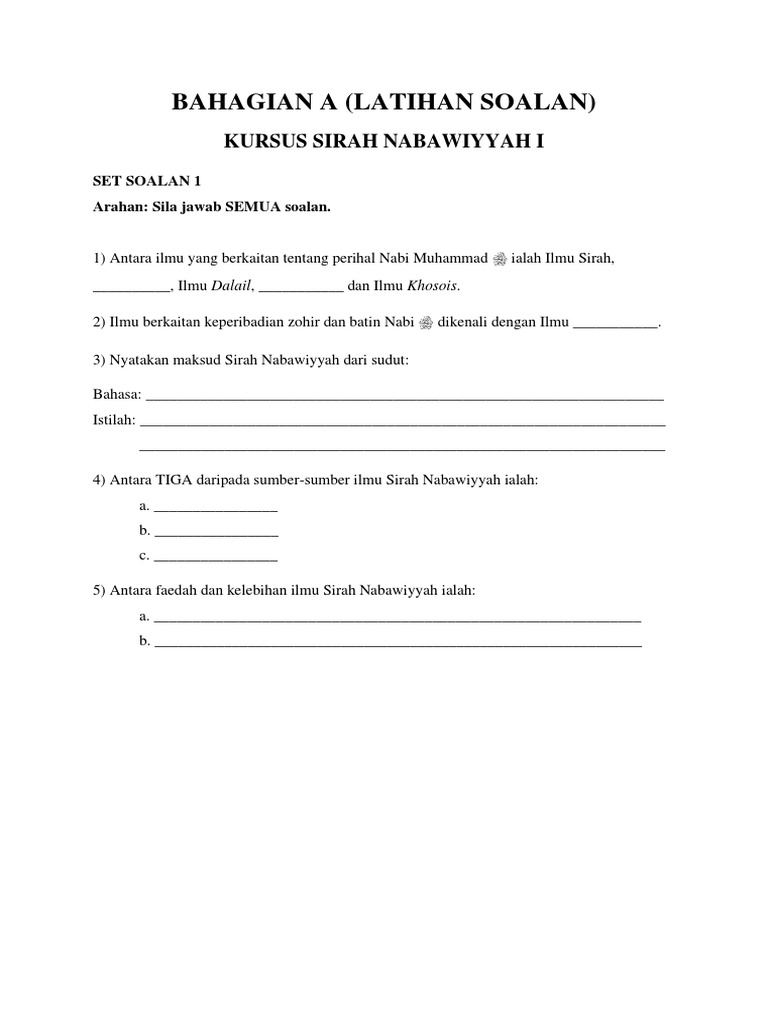 BAHAGIAN A (LATIHAN SOALAN)

KURSUS SIRAH NABAWIYYAH I

SET SOALAN 1

Arahan: Sila jawab SEMUA soalan.

1) Antara ilmu yang berkaitan tentang perihal Nabi Muhammad ﷺ ialah Ilmu Sirah, ____, Ilmu Dalail, ____ dan Ilmu Khosois.

2) Ilmu berkaitan keperibadian zohir dan batin Nabi ﷺ dikenali dengan Ilmu ____.

3) Nyatakan maksud Sirah Nabawiyyah dari sudut:

Bahasa: ____

Istilah: ____

____

4) Antara TIGA daripada sumber-sumber ilmu Sirah Nabawiyyah ialah:

a. ____

b. ____

c. ____

5) Antara faedah dan kelebihan ilmu Sirah Nabawiyyah ialah:

a. ____

b. ____